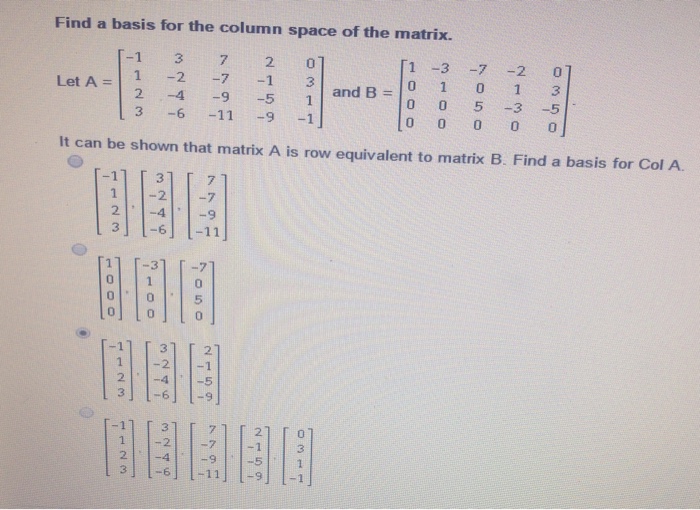 Find a basis for the column space of the matrix.

Let A = $\begin{bmatrix} -1 & 3 & 7 & 2 & 0 \\ 1 & -2 & -7 & -1 & 3 \\ 2 & -4 & -9 & -5 & 1 \\ 3 & -6 & -11 & -9 & -1 \end{bmatrix}$ and B = $\begin{bmatrix} 1 & -3 & -7 & -2 & 0 \\ 0 & 1 & 0 & 1 & 3 \\ 0 & 0 & 5 & -3 & -5 \\ 0 & 0 & 0 & 0 & 0 \end{bmatrix}$.

It can be shown that matrix A is row equivalent to matrix B. Find a basis for Col A.

$\begin{bmatrix} -1 \\ 1 \\ 2 \\ 3 \end{bmatrix}, \begin{bmatrix} 3 \\ -2 \\ -4 \\ -6 \end{bmatrix}, \begin{bmatrix} 7 \\ -7 \\ -9 \\ -11 \end{bmatrix}$

$\begin{bmatrix} 1 \\ 0 \\ 0 \\ 0 \end{bmatrix}, \begin{bmatrix} -3 \\ 1 \\ 0 \\ 0 \end{bmatrix}, \begin{bmatrix} -7 \\ 0 \\ 5 \\ 0 \end{bmatrix}$

$\begin{bmatrix} -1 \\ 1 \\ 2 \\ 3 \end{bmatrix}, \begin{bmatrix} 3 \\ -2 \\ -4 \\ -6 \end{bmatrix}, \begin{bmatrix} 2 \\ -1 \\ -5 \\ -9 \end{bmatrix}$

$\begin{bmatrix} -1 \\ 1 \\ 2 \\ 3 \end{bmatrix}, \begin{bmatrix} 3 \\ -2 \\ -4 \\ -6 \end{bmatrix}, \begin{bmatrix} 7 \\ -7 \\ -9 \\ -11 \end{bmatrix}, \begin{bmatrix} 2 \\ -1 \\ -5 \\ -9 \end{bmatrix}, \begin{bmatrix} 0 \\ 3 \\ 1 \\ -1 \end{bmatrix}$